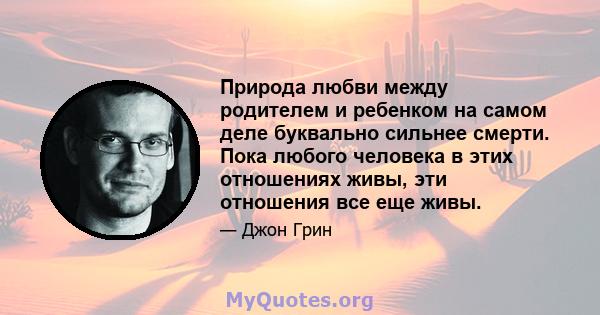 Природа любви между родителем и ребенком на самом деле буквально сильнее смерти. Пока любого человека в этих отношениях живы, эти отношения все еще живы.

— Джон Грин

MyQuotes.org